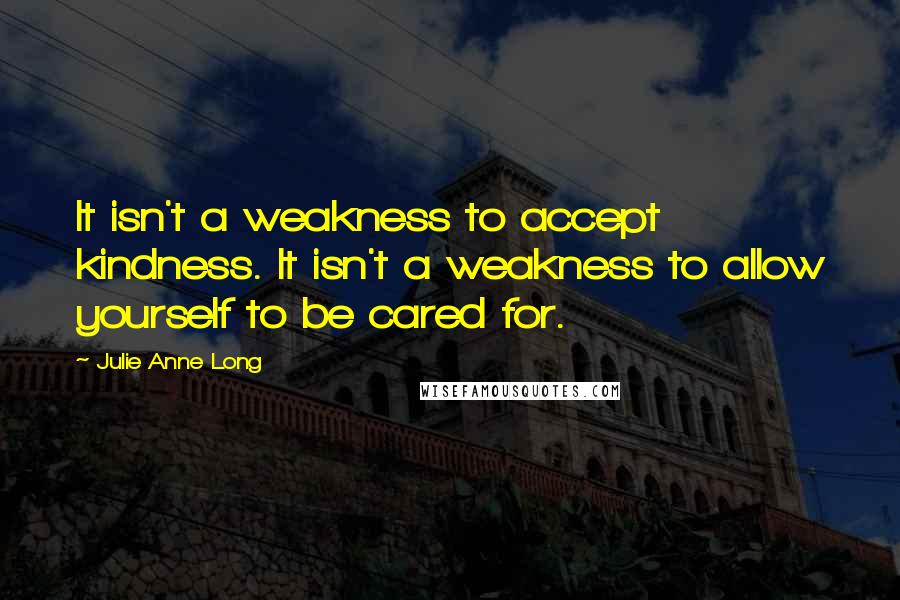 It isn't a weakness to accept kindness. It isn't a weakness to allow yourself to be cared for.

~ Julie Anne Long

WISEFAMOUSQUOTES.COM